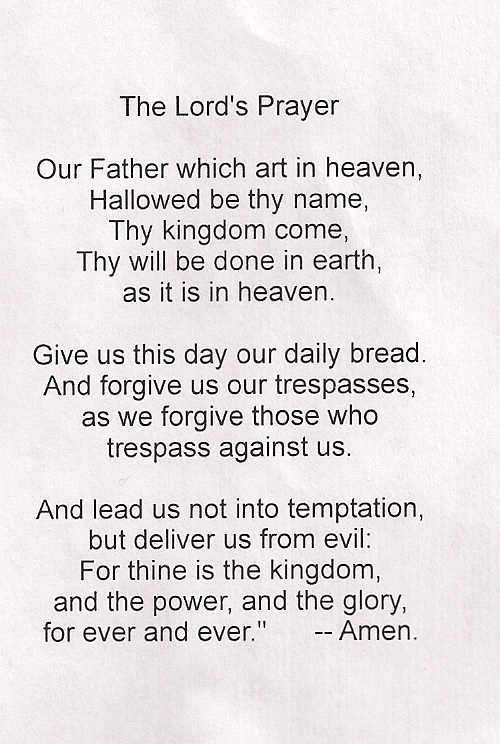 The Lord's Prayer

Our Father which art in heaven,
Hallowed be thy name,
Thy kingdom come,
Thy will be done in earth,
as it is in heaven.

Give us this day our daily bread.
And forgive us our trespasses,
as we forgive those who
trespass against us.

And lead us not into temptation,
but deliver us from evil:
For thine is the kingdom,
and the power, and the glory,
for ever and ever." -- Amen.